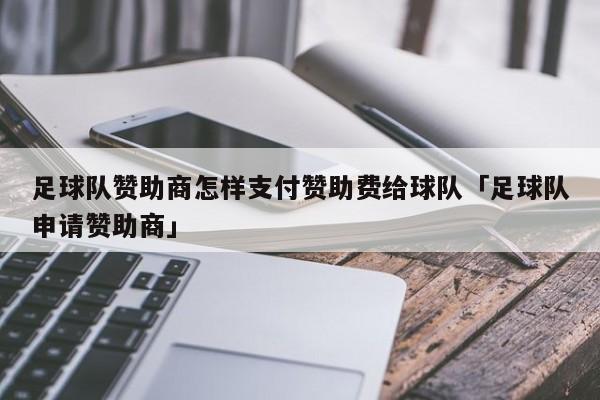 足球队赞助商怎样支付赞助费给球队「足球队申请赞助商」